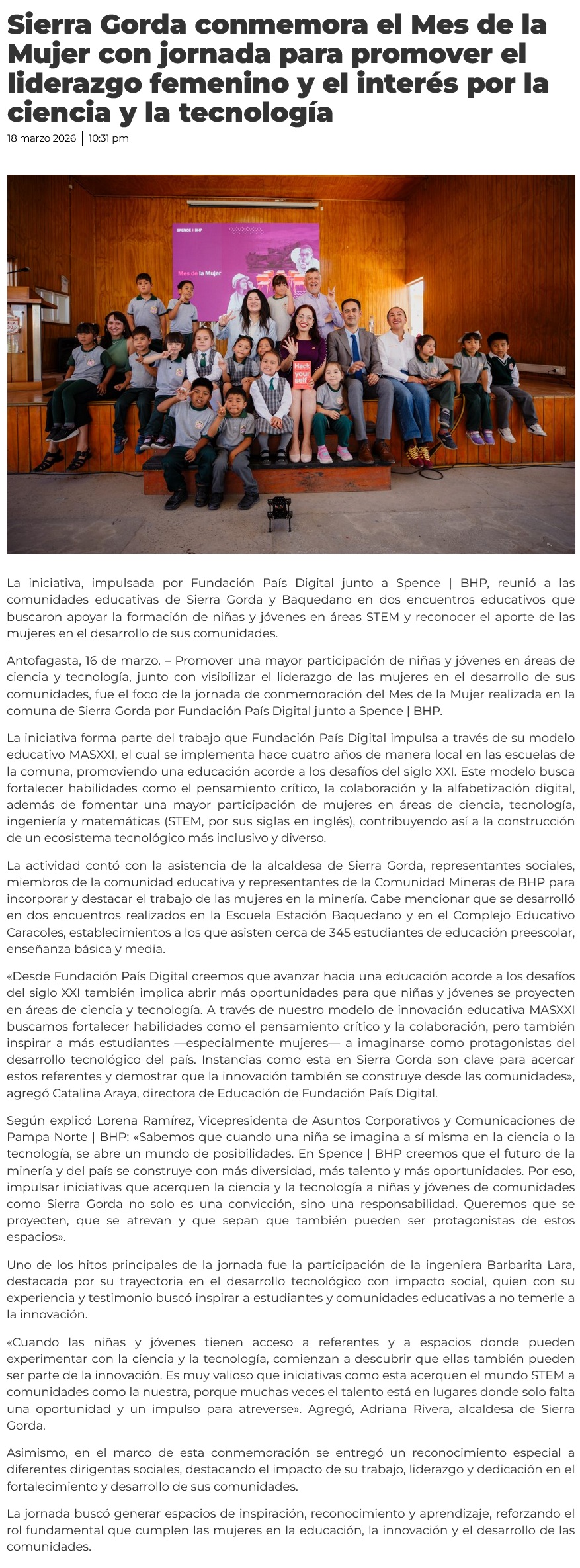 Sierra Gorda conmemora el Mes de la Mujer con jornada para promover el liderazgo femenino y el interés por la ciencia y la tecnología

18 marzo 2026 | 10:31 pm

SPENCE | BHP

Mes de la Mujer

Hack your self

La iniciativa, impulsada por Fundación País Digital junto a Spence | BHP, reunió a las comunidades educativas de Sierra Gorda y Baquedano en dos encuentros educativos que buscaron apoyar la formación de niñas y jóvenes en áreas STEM y reconocer el aporte de las mujeres en el desarrollo de sus comunidades.

Antofagasta, 16 de marzo. – Promover una mayor participación de niñas y jóvenes en áreas de ciencia y tecnología, junto con visibilizar el liderazgo de las mujeres en el desarrollo de sus comunidades, fue el foco de la jornada de conmemoración del Mes de la Mujer realizada en la comuna de Sierra Gorda por Fundación País Digital junto a Spence | BHP.

La iniciativa forma parte del trabajo que Fundación País Digital impulsa a través de su modelo educativo MASXXI, el cual se implementa hace cuatro años de manera local en las escuelas de la comuna, promoviendo una educación acorde a los desafíos del siglo XXI. Este modelo busca fortalecer habilidades como el pensamiento crítico, la colaboración y la alfabetización digital, además de fomentar una mayor participación de mujeres en áreas de ciencia, tecnología, ingeniería y matemáticas (STEM, por sus siglas en inglés), contribuyendo así a la construcción de un ecosistema tecnológico más inclusivo y diverso.

La actividad contó con la asistencia de la alcaldesa de Sierra Gorda, representantes sociales, miembros de la comunidad educativa y representantes de la Comunidad Mineras de BHP para incorporar y destacar el trabajo de las mujeres en la minería. Cabe mencionar que se desarrolló en dos encuentros realizados en la Escuela Estación Baquedano y en el Complejo Educativo Caracoles, establecimientos a los que asisten cerca de 345 estudiantes de educación preescolar, enseñanza básica y media.

«Desde Fundación País Digital creemos que avanzar hacia una educación acorde a los desafíos del siglo XXI también implica abrir más oportunidades para que niñas y jóvenes se proyecten en áreas de ciencia y tecnología. A través de nuestro modelo de innovación educativa MASXXI buscamos fortalecer habilidades como el pensamiento crítico y la colaboración, pero también inspirar a más estudiantes —especialmente mujeres— a imaginarse como protagonistas del desarrollo tecnológico del país. Instancias como esta en Sierra Gorda son clave para acercar estos referentes y demostrar que la innovación también se construye desde las comunidades», agregó Catalina Araya, directora de Educación de Fundación País Digital.

Según explicó Lorena Ramírez, Vicepresidenta de Asuntos Corporativos y Comunicaciones de Pampa Norte | BHP: «Sabemos que cuando una niña se imagina a sí misma en la ciencia o la tecnología, se abre un mundo de posibilidades. En Spence | BHP creemos que el futuro de la minería y del país se construye con más diversidad, más talento y más oportunidades. Por eso, impulsar iniciativas que acerquen la ciencia y la tecnología a niñas y jóvenes de comunidades como Sierra Gorda no solo es una convicción, sino una responsabilidad. Queremos que se proyecten, que se atrevan y que sepan que también pueden ser protagonistas de estos espacios».

Uno de los hitos principales de la jornada fue la participación de la ingeniera Barbarita Lara, destacada por su trayectoria en el desarrollo tecnológico con impacto social, quien con su experiencia y testimonio buscó inspirar a estudiantes y comunidades educativas a no temerle a la innovación.

«Cuando las niñas y jóvenes tienen acceso a referentes y a espacios donde pueden experimentar con la ciencia y la tecnología, comienzan a descubrir que ellas también pueden ser parte de la innovación. Es muy valioso que iniciativas como esta acerquen el mundo STEM a comunidades como la nuestra, porque muchas veces el talento está en lugares donde solo falta una oportunidad y un impulso para atreverse». Agregó, Adriana Rivera, alcaldesa de Sierra Gorda.

Asimismo, en el marco de esta conmemoración se entregó un reconocimiento especial a diferentes dirigentas sociales, destacando el impacto de su trabajo, liderazgo y dedicación en el fortalecimiento y desarrollo de sus comunidades.

La jornada buscó generar espacios de inspiración, reconocimiento y aprendizaje, reforzando el rol fundamental que cumplen las mujeres en la educación, la innovación y el desarrollo de las comunidades.